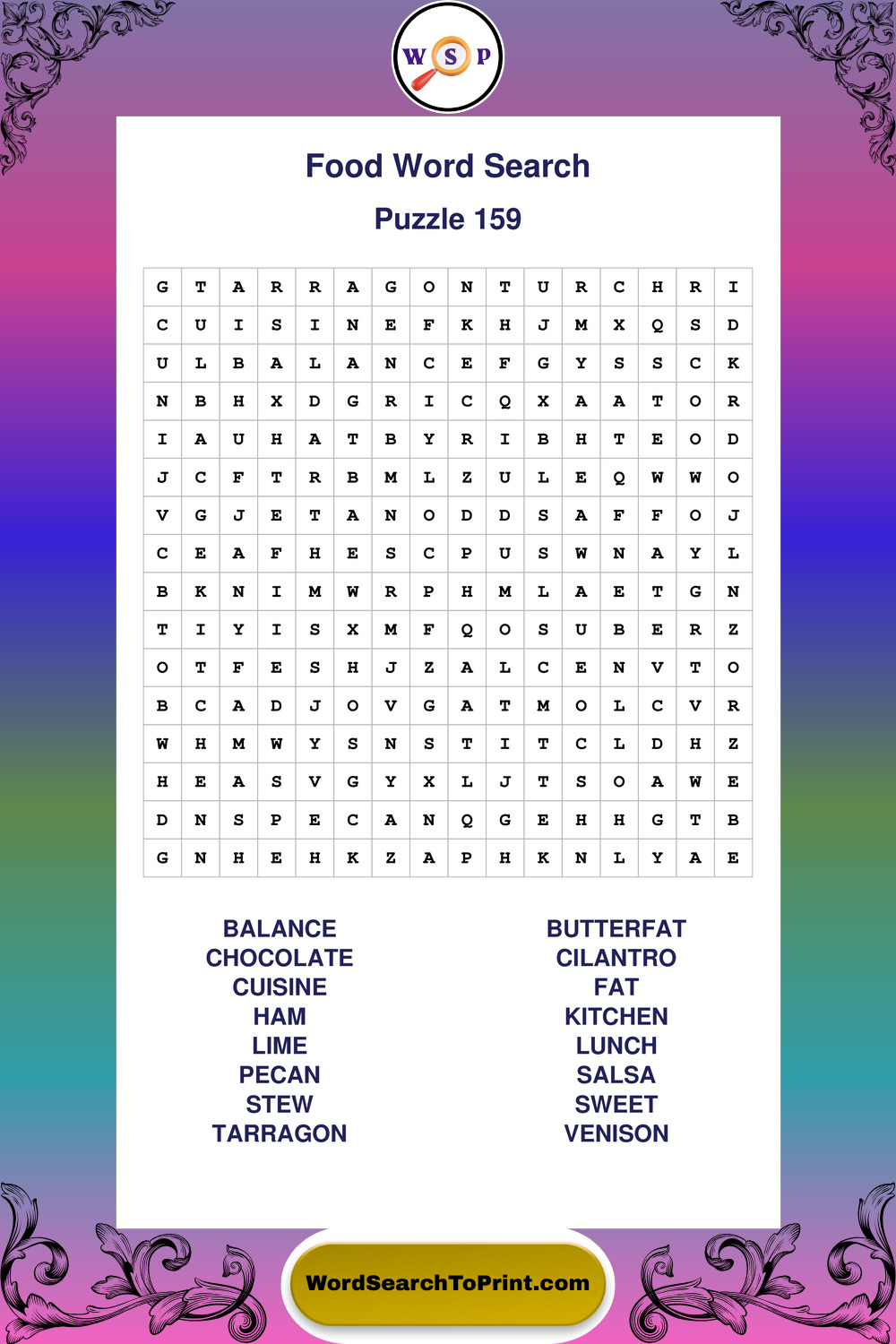 W S P

Food Word Search

Puzzle 159

| G | T | A | R | R | A | G | O | N | T | U | R | C | H | R | I |
|---|---|---|---|---|---|---|---|---|---|---|---|---|---|---|---|
| C | U | I | S | I | N | E | F | K | H | J | M | X | Q | S | D |
| U | L | B | A | L | A | N | C | E | F | G | Y | S | S | C | K |
| N | B | H | X | D | G | R | I | C | Q | X | A | A | T | O | R |
| I | A | U | H | A | T | B | Y | R | I | B | H | T | E | O | D |
| J | C | F | T | R | B | M | L | Z | U | L | E | Q | W | W | O |
| V | G | J | E | T | A | N | O | D | D | S | A | F | F | O | J |
| C | E | A | F | H | E | S | C | P | U | S | W | N | A | Y | L |
| B | K | N | I | M | W | R | P | H | M | L | A | E | T | G | N |
| T | I | Y | I | S | X | M | F | Q | O | S | U | B | E | R | Z |
| O | T | F | E | S | H | J | Z | A | L | C | E | N | V | T | O |
| B | C | A | D | J | O | V | G | A | T | M | O | L | C | V | R |
| W | H | M | W | Y | S | N | S | T | I | T | C | L | D | H | Z |
| H | E | A | S | V | G | Y | X | L | J | T | S | O | A | W | E |
| D | N | S | P | E | C | A | N | Q | G | E | H | H | G | T | B |
| G | N | H | E | H | K | Z | A | P | H | K | N | L | Y | A | E |

BALANCE
CHOCOLATE
CUISINE
HAM
LIME
PECAN
STEW
TARRAGON

BUTTERFAT
CILANTRO
FAT
KITCHEN
LUNCH
SALSA
SWEET
VENISON

WordSearchToPrint.com